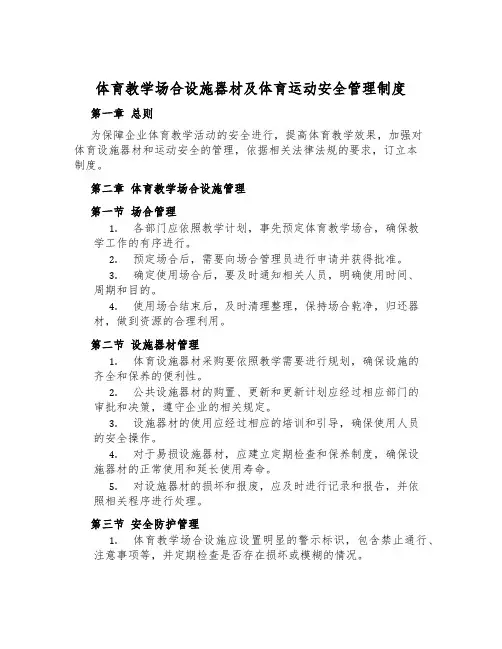 体育教学场合设施器材及体育运动安全管理制度

第一章 总则

为保障企业体育教学活动的安全进行，提高体育教学效果，加强对体育设施器材和运动安全的管理，依据相关法律法规的要求，订立本制度。

第二章 体育教学场合设施管理

第一节 场合管理

1. 各部门应依照教学计划，事先预定体育教学场合，确保教学工作的有序进行。

2. 预定场合后，需要向场合管理员进行申请并获得批准。

3. 确定使用场合后，要及时通知相关人员，明确使用时间、周期和目的。

4. 使用场合结束后，及时清理整理，保持场合乾净，归还器材，做到资源的合理利用。

第二节 设施器材管理

1. 体育设施器材采购要依照教学需要进行规划，确保设施的齐全和保养的便利性。

2. 公共设施器材的购置、更新和更新计划应经过相应部门的审批和决策，遵守企业的相关规定。

3. 设施器材的使用应经过相应的培训和引导，确保使用人员的安全操作。

4. 对于易损设施器材，应建立定期检查和保养制度，确保设施器材的正常使用和延长使用寿命。

5. 对设施器材的损坏和报废，应及时进行记录和报告，并依照相关程序进行处理。

第三节 安全防护管理

1. 体育教学场合设施应设置明显的警示标识，包含禁止通行、注意事项等，并定期检查是否存在损坏或模糊的情况。